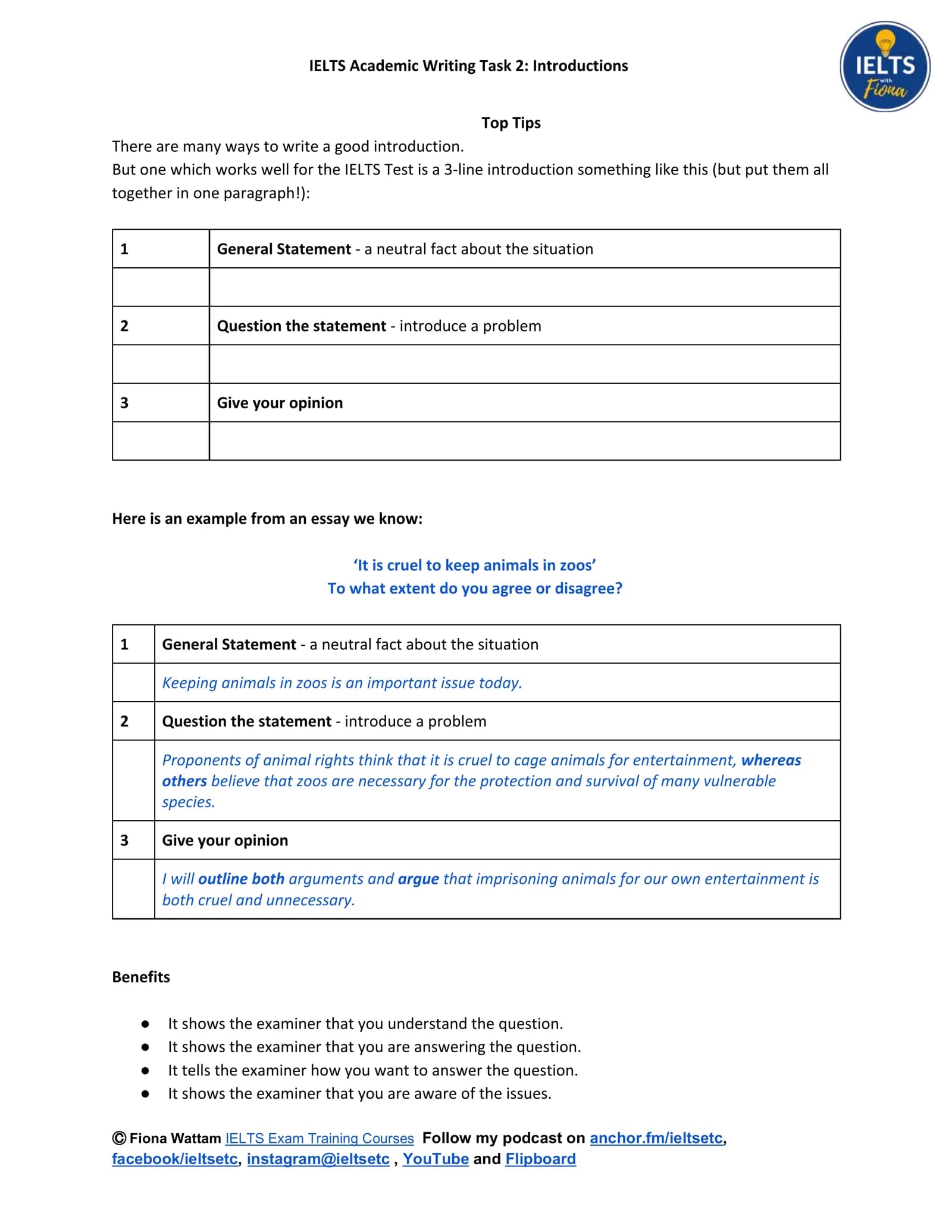 IELTS Academic Writing Task 2: Introductions

IELTS with Fiona

Top Tips

There are many ways to write a good introduction.

But one which works well for the IELTS Test is a 3-line introduction something like this (but put them all together in one paragraph!):

| 1 | General Statement - a neutral fact about the situation |
|---|---|
|  |  |
| 2 | Question the statement - introduce a problem |
|  |  |
| 3 | Give your opinion |
|  |  |

Here is an example from an essay we know:

'It is cruel to keep animals in zoos'
To what extent do you agree or disagree?

| 1 | General Statement - a neutral fact about the situation |
|---|---|
|  | Keeping animals in zoos is an important issue today. |
| 2 | Question the statement - introduce a problem |
|  | Proponents of animal rights think that it is cruel to cage animals for entertainment, whereas others believe that zoos are necessary for the protection and survival of many vulnerable species. |
| 3 | Give your opinion |
|  | I will outline both arguments and argue that imprisoning animals for our own entertainment is both cruel and unnecessary. |

Benefits

• It shows the examiner that you understand the question.
• It shows the examiner that you are answering the question.
• It tells the examiner how you want to answer the question.
• It shows the examiner that you are aware of the issues.

© Fiona Wattam IELTS Exam Training Courses Follow my podcast on anchor.fm/ieltsetc, facebook/ieltsetc, instagram@ieltsetc , YouTube and Flipboard